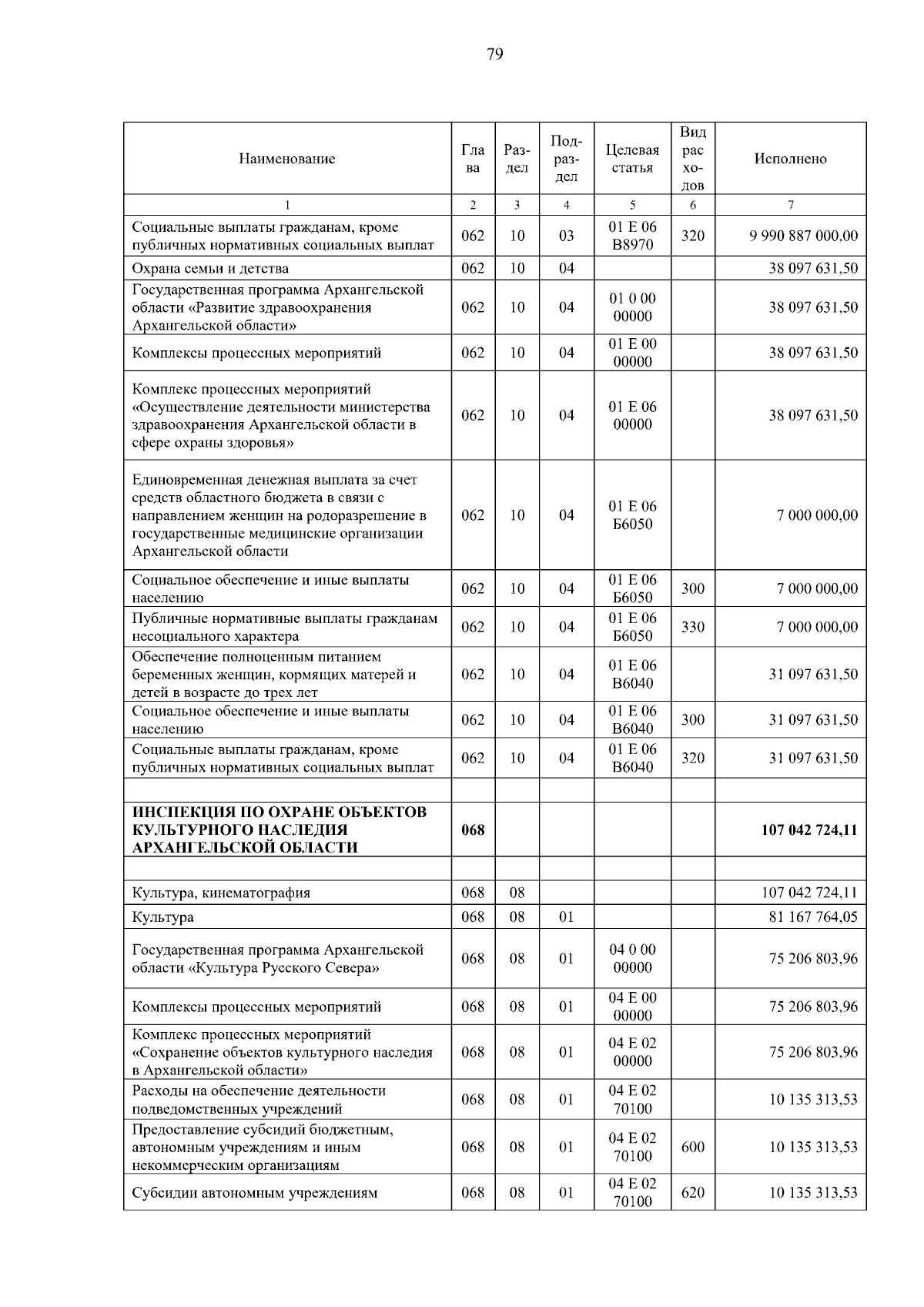 79

| Наименование | Глава | Раздел | Подраздел | Целевая статья | Вид расходов | Исполнено |
|---|---|---|---|---|---|---|
| 1 | 2 | 3 | 4 | 5 | 6 | 7 |
| Социальные выплаты гражданам, кроме публичных нормативных социальных выплат | 062 | 10 | 03 | 01 Е 06 В8970 | 320 | 9 990 887 000,00 |
| Охрана семьи и детства | 062 | 10 | 04 |  |  | 38 097 631,50 |
| Государственная программа Архангельской области «Развитие здравоохранения Архангельской области» | 062 | 10 | 04 | 01 0 00 00000 |  | 38 097 631,50 |
| Комплексы процессных мероприятий | 062 | 10 | 04 | 01 Е 00 00000 |  | 38 097 631,50 |
| Комплекс процессных мероприятий «Осуществление деятельности министерства здравоохранения Архангельской области в сфере охраны здоровья» | 062 | 10 | 04 | 01 Е 06 00000 |  | 38 097 631,50 |
| Единовременная денежная выплата за счет средств областного бюджета в связи с направлением женщин на родоразрешение в государственные медицинские организации Архангельской области | 062 | 10 | 04 | 01 Е 06 Б6050 |  | 7 000 000,00 |
| Социальное обеспечение и иные выплаты населению | 062 | 10 | 04 | 01 Е 06 Б6050 | 300 | 7 000 000,00 |
| Публичные нормативные выплаты гражданам несоциального характера | 062 | 10 | 04 | 01 Е 06 Б6050 | 330 | 7 000 000,00 |
| Обеспечение полноценным питанием беременных женщин, кормящих матерей и детей в возрасте до трех лет | 062 | 10 | 04 | 01 Е 06 В6040 |  | 31 097 631,50 |
| Социальное обеспечение и иные выплаты населению | 062 | 10 | 04 | 01 Е 06 В6040 | 300 | 31 097 631,50 |
| Социальные выплаты гражданам, кроме публичных нормативных социальных выплат | 062 | 10 | 04 | 01 Е 06 В6040 | 320 | 31 097 631,50 |
|  |  |  |  |  |  |  |
| ИНСПЕКЦИЯ ПО ОХРАНЕ ОБЪЕКТОВ КУЛЬТУРНОГО НАСЛЕДИЯ АРХАНГЕЛЬСКОЙ ОБЛАСТИ | 068 |  |  |  |  | 107 042 724,11 |
|  |  |  |  |  |  |  |
| Культура, кинематография | 068 | 08 |  |  |  | 107 042 724,11 |
| Культура | 068 | 08 | 01 |  |  | 81 167 764,05 |
| Государственная программа Архангельской области «Культура Русского Севера» | 068 | 08 | 01 | 04 0 00 00000 |  | 75 206 803,96 |
| Комплексы процессных мероприятий | 068 | 08 | 01 | 04 Е 00 00000 |  | 75 206 803,96 |
| Комплекс процессных мероприятий «Сохранение объектов культурного наследия в Архангельской области» | 068 | 08 | 01 | 04 Е 02 00000 |  | 75 206 803,96 |
| Расходы на обеспечение деятельности подведомственных учреждений | 068 | 08 | 01 | 04 Е 02 70100 |  | 10 135 313,53 |
| Предоставление субсидий бюджетным, автономным учреждениям и иным некоммерческим организациям | 068 | 08 | 01 | 04 Е 02 70100 | 600 | 10 135 313,53 |
| Субсидии автономным учреждениям | 068 | 08 | 01 | 04 Е 02 70100 | 620 | 10 135 313,53 |